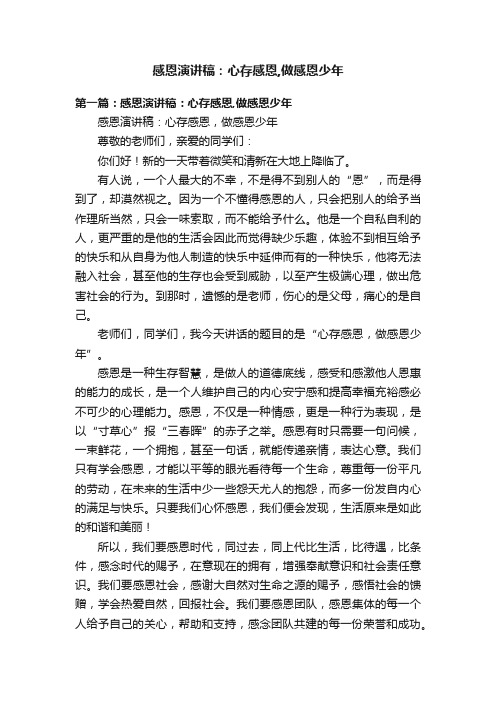 感恩演讲稿：心存感恩,做感恩少年

第一篇：感恩演讲稿：心存感恩,做感恩少年

感恩演讲稿：心存感恩，做感恩少年

尊敬的老师们，亲爱的同学们：

你们好！新的一天带着微笑和清新在大地上降临了。

有人说，一个人最大的不幸，不是得不到别人的“恩”，而是得到了，却漠然视之。因为一个不懂得感恩的人，只会把别人的给予当作理所当然，只会一味索取，而不能给予什么。他是一个自私自利的人，更严重的是他的生活会因此而觉得缺少乐趣，体验不到相互给予的快乐和从自身为他人制造的快乐中延伸而有的一种快乐，他将无法融入社会，甚至他的生存也会受到威胁，以至产生极端心理，做出危害社会的行为。到那时，遗憾的是老师，伤心的是父母，痛心的是自己。

老师们，同学们，我今天讲话的题目的是“心存感恩，做感恩少年”。

感恩是一种生存智慧，是做人的道德底线，感受和感激他人恩惠的能力的成长，是一个人维护自己的内心安宁感和提高幸福充裕感必不可少的心理能力。感恩，不仅是一种情感，更是一种行为表现，是以“寸草心”报“三春晖”的赤子之举。感恩有时只需要一句问候，一束鲜花，一个拥抱，甚至一句话，就能传递亲情，表达心意。我们只有学会感恩，才能以平等的眼光看待每一个生命，尊重每一份平凡的劳动，在未来的生活中少一些怨天尤人的抱怨，而多一份发自内心的满足与快乐。只要我们心怀感恩，我们便会发现，生活原来是如此的和谐和美丽！

所以，我们要感恩时代，同过去，同上代比生活，比待遇，比条件，感念时代的赐予，在意现在的拥有，增强奉献意识和社会责任意识。我们要感恩社会，感谢大自然对生命之源的赐予，感悟社会的馈赠，学会热爱自然，回报社会。我们要感恩团队，感恩集体的每一个人给予自己的关心，帮助和支持，感念团队共建的每一份荣誉和成功。